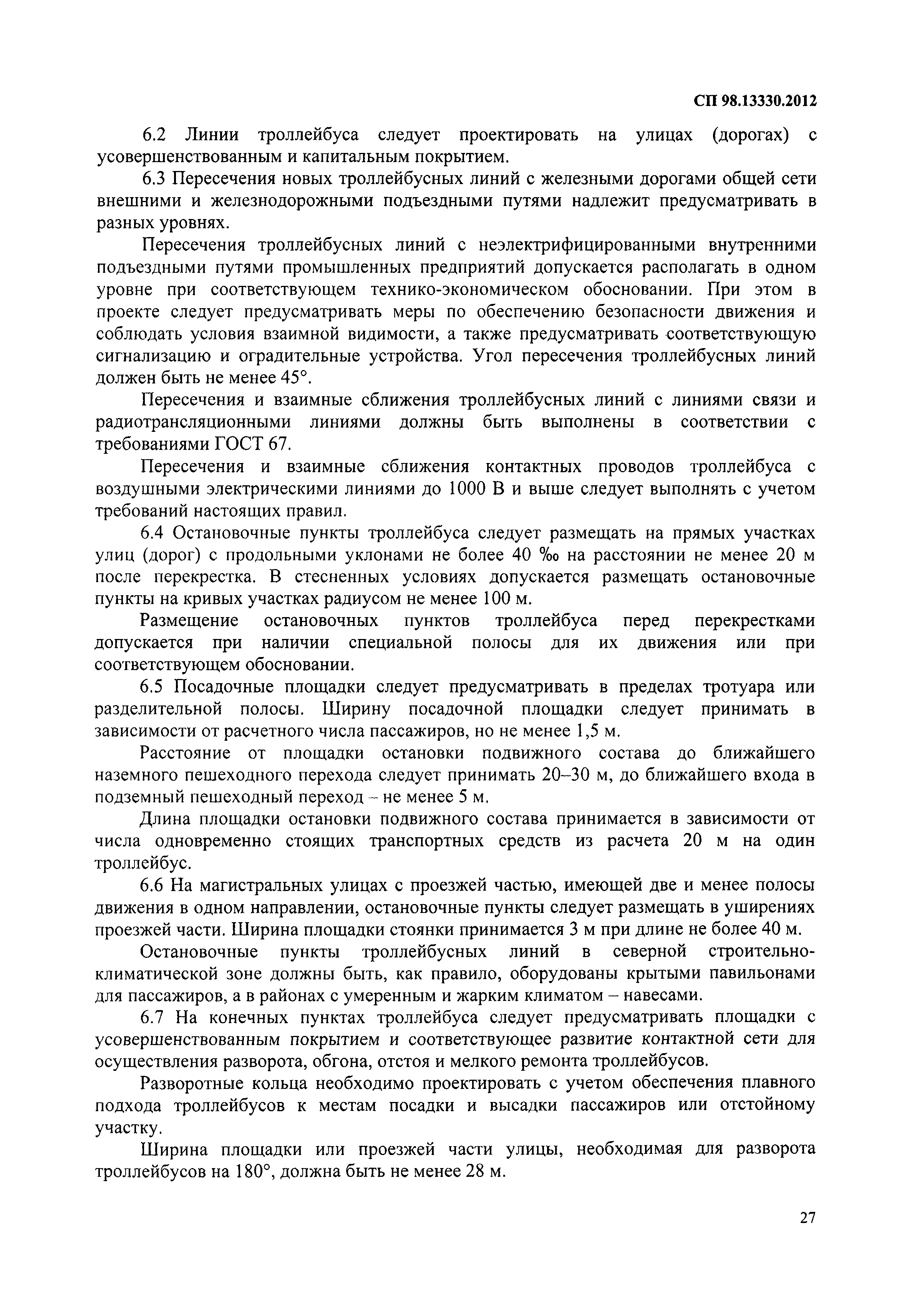 СП 98.13330.2012

6.2 Линии троллейбуса следует проектировать на улицах (дорогах) с усовершенствованным и капитальным покрытием.

6.3 Пересечения новых троллейбусных линий с железными дорогами общей сети внешними и железнодорожными подъездными путями надлежит предусматривать в разных уровнях.

Пересечения троллейбусных линий с неэлектрифицированными внутренними подъездными путями промышленных предприятий допускается располагать в одном уровне при соответствующем технико-экономическом обосновании. При этом в проекте следует предусматривать меры по обеспечению безопасности движения и соблюдать условия взаимной видимости, а также предусматривать соответствующую сигнализацию и оградительные устройства. Угол пересечения троллейбусных линий должен быть не менее 45°.

Пересечения и взаимные сближения троллейбусных линий с линиями связи и радиотрансляционными линиями должны быть выполнены в соответствии с требованиями ГОСТ 67.

Пересечения и взаимные сближения контактных проводов троллейбуса с воздушными электрическими линиями до 1000 В и выше следует выполнять с учетом требований настоящих правил.

6.4 Остановочные пункты троллейбуса следует размещать на прямых участках улиц (дорог) с продольными уклонами не более 40 ‰ на расстоянии не менее 20 м после перекрестка. В стесненных условиях допускается размещать остановочные пункты на кривых участках радиусом не менее 100 м.

Размещение остановочных пунктов троллейбуса перед перекрестками допускается при наличии специальной полосы для их движения или при соответствующем обосновании.

6.5 Посадочные площадки следует предусматривать в пределах тротуара или разделительной полосы. Ширину посадочной площадки следует принимать в зависимости от расчетного числа пассажиров, но не менее 1,5 м.

Расстояние от площадки остановки подвижного состава до ближайшего наземного пешеходного перехода следует принимать 20–30 м, до ближайшего входа в подземный пешеходный переход – не менее 5 м.

Длина площадки остановки подвижного состава принимается в зависимости от числа одновременно стоящих транспортных средств из расчета 20 м на один троллейбус.

6.6 На магистральных улицах с проезжей частью, имеющей две и менее полосы движения в одном направлении, остановочные пункты следует размещать в уширениях проезжей части. Ширина площадки стоянки принимается 3 м при длине не более 40 м.

Остановочные пункты троллейбусных линий в северной строительно-климатической зоне должны быть, как правило, оборудованы крытыми павильонами для пассажиров, а в районах с умеренным и жарким климатом – навесами.

6.7 На конечных пунктах троллейбуса следует предусматривать площадки с усовершенствованным покрытием и соответствующее развитие контактной сети для осуществления разворота, обгона, отстоя и мелкого ремонта троллейбусов.

Разворотные кольца необходимо проектировать с учетом обеспечения плавного подхода троллейбусов к местам посадки и высадки пассажиров или отстойному участку.

Ширина площадки или проезжей части улицы, необходимая для разворота троллейбусов на 180°, должна быть не менее 28 м.

27